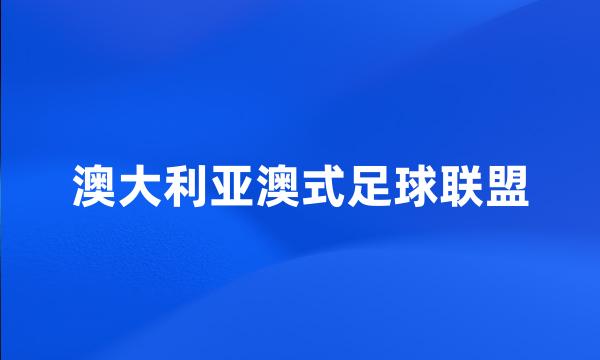 澳大利亚澳式足球联盟